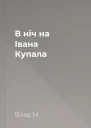 В ніч на Івана Купала

Влад М.